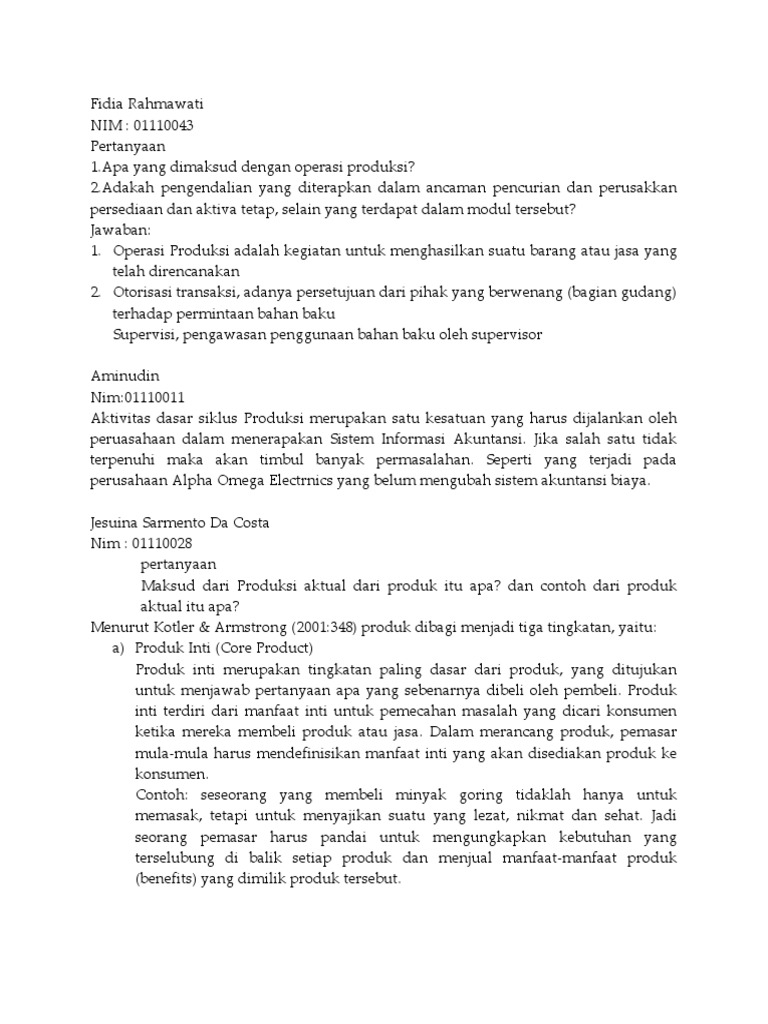 Fidia Rahmawati
NIM : 01110043
Pertanyaan
1.Apa yang dimaksud dengan operasi produksi?
2.Adakah pengendalian yang diterapkan dalam ancaman pencurian dan perusakkan persediaan dan aktiva tetap, selain yang terdapat dalam modul tersebut?
Jawaban:
1. Operasi Produksi adalah kegiatan untuk menghasilkan suatu barang atau jasa yang telah direncanakan
2. Otorisasi transaksi, adanya persetujuan dari pihak yang berwenang (bagian gudang) terhadap permintaan bahan baku
Supervisi, pengawasan penggunaan bahan baku oleh supervisor

Aminudin
Nim:01110011
Aktivitas dasar siklus Produksi merupakan satu kesatuan yang harus dijalankan oleh peruasahaan dalam menerapakan Sistem Informasi Akuntansi. Jika salah satu tidak terpenuhi maka akan timbul banyak permasalahan. Seperti yang terjadi pada perusahaan Alpha Omega Electrnics yang belum mengubah sistem akuntansi biaya.

Jesuina Sarmento Da Costa
Nim : 01110028
pertanyaan
Maksud dari Produksi aktual dari produk itu apa? dan contoh dari produk aktual itu apa?
Menurut Kotler & Armstrong (2001:348) produk dibagi menjadi tiga tingkatan, yaitu:
a) Produk Inti (Core Product)
Produk inti merupakan tingkatan paling dasar dari produk, yang ditujukan untuk menjawab pertanyaan apa yang sebenarnya dibeli oleh pembeli. Produk inti terdiri dari manfaat inti untuk pemecahan masalah yang dicari konsumen ketika mereka membeli produk atau jasa. Dalam merancang produk, pemasar mula-mula harus mendefinisikan manfaat inti yang akan disediakan produk ke konsumen.
Contoh: seseorang yang membeli minyak goring tidaklah hanya untuk memasak, tetapi untuk menyajikan suatu yang lezat, nikmat dan sehat. Jadi seorang pemasar harus pandai untuk mengungkapkan kebutuhan yang terselubung di balik setiap produk dan menjual manfaat-manfaat produk (benefits) yang dimilik produk tersebut.